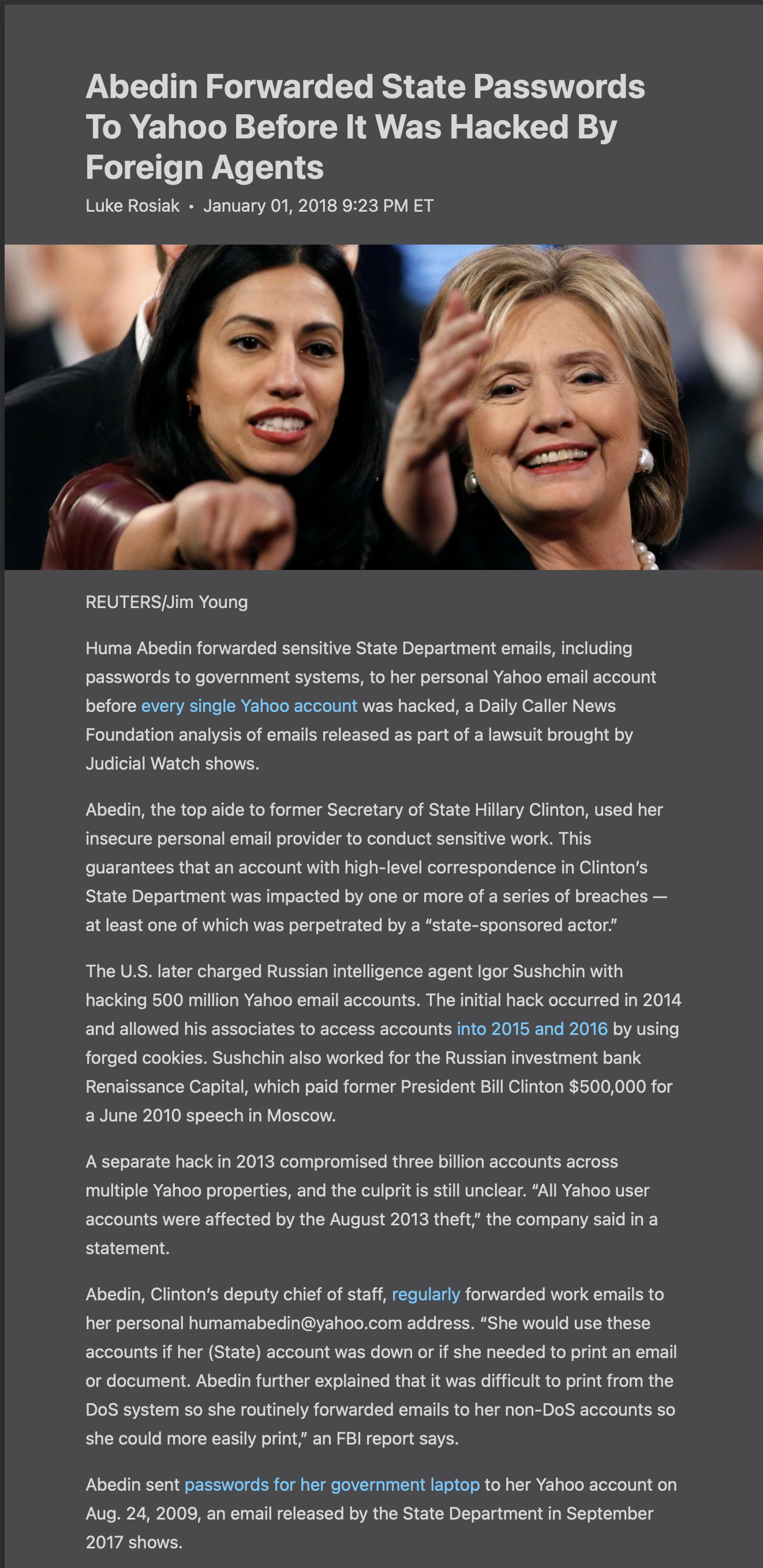 Abedin Forwarded State Passwords To Yahoo Before It Was Hacked By Foreign Agents

Luke Rosiak • January 01, 2018 9:23 PM ET

REUTERS/Jim Young

Huma Abedin forwarded sensitive State Department emails, including passwords to government systems, to her personal Yahoo email account before every single Yahoo account was hacked, a Daily Caller News Foundation analysis of emails released as part of a lawsuit brought by Judicial Watch shows.

Abedin, the top aide to former Secretary of State Hillary Clinton, used her insecure personal email provider to conduct sensitive work. This guarantees that an account with high-level correspondence in Clinton's State Department was impacted by one or more of a series of breaches — at least one of which was perpetrated by a "state-sponsored actor."

The U.S. later charged Russian intelligence agent Igor Sushchin with hacking 500 million Yahoo email accounts. The initial hack occurred in 2014 and allowed his associates to access accounts into 2015 and 2016 by using forged cookies. Sushchin also worked for the Russian investment bank Renaissance Capital, which paid former President Bill Clinton $500,000 for a June 2010 speech in Moscow.

A separate hack in 2013 compromised three billion accounts across multiple Yahoo properties, and the culprit is still unclear. "All Yahoo user accounts were affected by the August 2013 theft," the company said in a statement.

Abedin, Clinton's deputy chief of staff, regularly forwarded work emails to her personal humamabedin@yahoo.com address. "She would use these accounts if her (State) account was down or if she needed to print an email or document. Abedin further explained that it was difficult to print from the DoS system so she routinely forwarded emails to her non-DoS accounts so she could more easily print," an FBI report says.

Abedin sent passwords for her government laptop to her Yahoo account on Aug. 24, 2009, an email released by the State Department in September 2017 shows.